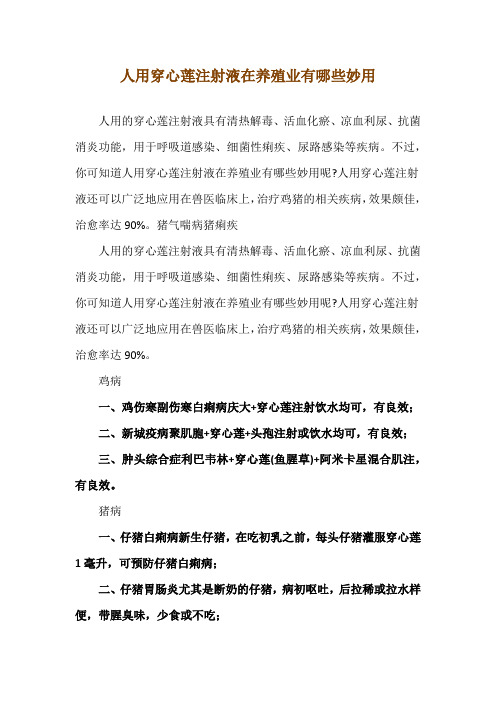 人用穿心莲注射液在养殖业有哪些妙用

人用的穿心莲注射液具有清热解毒、活血化瘀、凉血利尿、抗菌消炎功能，用于呼吸道感染、细菌性痢疾、尿路感染等疾病。不过，你可知道人用穿心莲注射液在养殖业有哪些妙用呢?人用穿心莲注射液还可以广泛地应用在兽医临床上，治疗鸡猪的相关疾病，效果颇佳，治愈率达 90%。猪气喘病猪痢疾

人用的穿心莲注射液具有清热解毒、活血化瘀、凉血利尿、抗菌消炎功能，用于呼吸道感染、细菌性痢疾、尿路感染等疾病。不过，你可知道人用穿心莲注射液在养殖业有哪些妙用呢?人用穿心莲注射液还可以广泛地应用在兽医临床上，治疗鸡猪的相关疾病，效果颇佳，治愈率达 90%。

鸡病

一、鸡伤寒副伤寒白痢病庆大+穿心莲注射饮水均可，有良效;

二、新城疫病聚肌胞+穿心莲+头孢注射或饮水均可，有良效;

三、肿头综合症利巴韦林+穿心莲(鱼腥草)+阿米卡星混合肌注，有良效。

猪病

一、仔猪白痢病新生仔猪，在吃初乳之前，每头仔猪灌服穿心莲 1 毫升，可预防仔猪白痢病;

二、仔猪胃肠炎尤其是断奶的仔猪，病初呕吐，后拉稀或拉水样便，带腥臭味，少食或不吃;